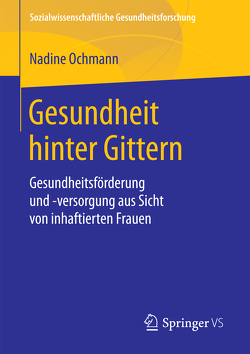 Sozialwissenschaftliche Gesundheitsforschung

Nadine Ochmann

Gesundheit hinter Gittern

Gesundheitsförderung und -versorgung aus Sicht von inhaftierten Frauen

Springer VS